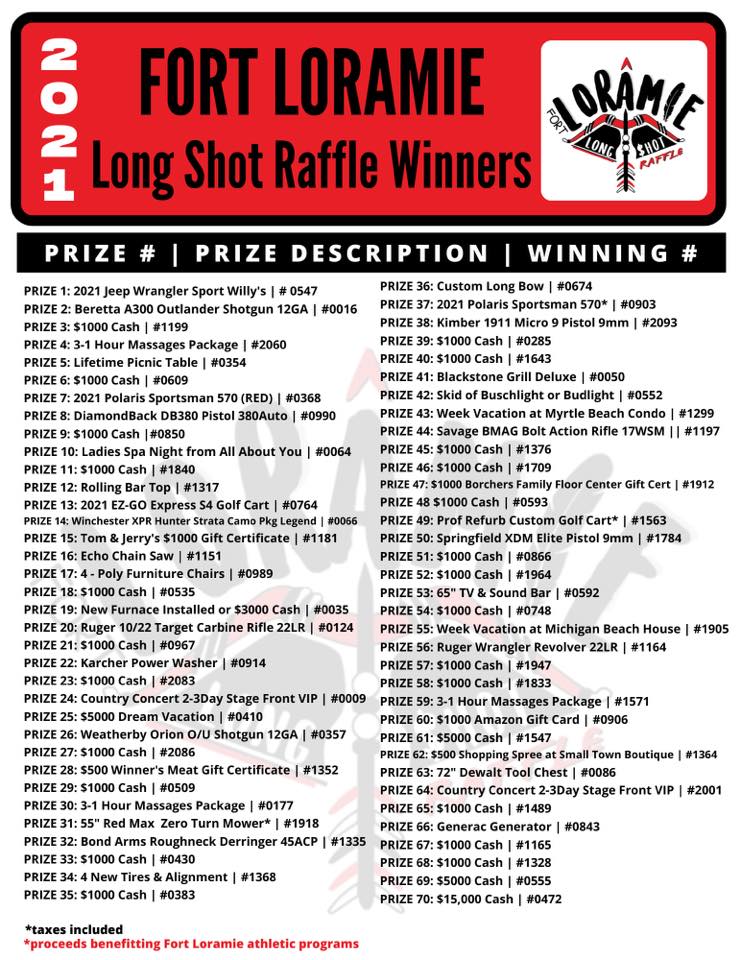 2021

FORT LORAMIE
Long Shot Raffle Winners

FORT LORAMIE LONG SHOT RAFFLE

PRIZE # | PRIZE DESCRIPTION | WINNING #

PRIZE 1: 2021 Jeep Wrangler Sport Willy's | # 0547
PRIZE 2: Beretta A300 Outlander Shotgun 12GA | #0016
PRIZE 3: $1000 Cash | #1199
PRIZE 4: 3-1 Hour Massages Package | #2060
PRIZE 5: Lifetime Picnic Table | #0354
PRIZE 6: $1000 Cash | #0609
PRIZE 7: 2021 Polaris Sportsman 570 (RED) | #0368
PRIZE 8: DiamondBack DB380 Pistol 380Auto | #0990
PRIZE 9: $1000 Cash |#0850
PRIZE 10: Ladies Spa Night from All About You | #0064
PRIZE 11: $1000 Cash | #1840
PRIZE 12: Rolling Bar Top | #1317
PRIZE 13: 2021 EZ-GO Express S4 Golf Cart | #0764
PRIZE 14: Winchester XPR Hunter Strata Camo Pkg Legend | #0066
PRIZE 15: Tom & Jerry's $1000 Gift Certificate | #1181
PRIZE 16: Echo Chain Saw | #1151
PRIZE 17: 4 - Poly Furniture Chairs | #0989
PRIZE 18: $1000 Cash | #0535
PRIZE 19: New Furnace Installed or $3000 Cash | #0035
PRIZE 20: Ruger 10/22 Target Carbine Rifle 22LR | #0124
PRIZE 21: $1000 Cash | #0967
PRIZE 22: Karcher Power Washer | #0914
PRIZE 23: $1000 Cash | #2083
PRIZE 24: Country Concert 2-3Day Stage Front VIP | #0009
PRIZE 25: $5000 Dream Vacation | #0410
PRIZE 26: Weatherby Orion O/U Shotgun 12GA | #0357
PRIZE 27: $1000 Cash | #2086
PRIZE 28: $500 Winner's Meat Gift Certificate | #1352
PRIZE 29: $1000 Cash | #0509
PRIZE 30: 3-1 Hour Massages Package | #0177
PRIZE 31: 55" Red Max Zero Turn Mower* | #1918
PRIZE 32: Bond Arms Roughneck Derringer 45ACP | #1335
PRIZE 33: $1000 Cash | #0430
PRIZE 34: 4 New Tires & Alignment | #1368
PRIZE 35: $1000 Cash | #0383
PRIZE 36: Custom Long Bow | #0674
PRIZE 37: 2021 Polaris Sportsman 570* | #0903
PRIZE 38: Kimber 1911 Micro 9 Pistol 9mm | #2093
PRIZE 39: $1000 Cash | #0285
PRIZE 40: $1000 Cash | #1643
PRIZE 41: Blackstone Grill Deluxe | #0050
PRIZE 42: Skid of Buschlight or Budlight | #0552
PRIZE 43: Week Vacation at Myrtle Beach Condo | #1299
PRIZE 44: Savage BMAG Bolt Action Rifle 17WSM || #1197
PRIZE 45: $1000 Cash | #1376
PRIZE 46: $1000 Cash | #1709
PRIZE 47: $1000 Borchers Family Floor Center Gift Cert | #1912
PRIZE 48 $1000 Cash | #0593
PRIZE 49: Prof Refurb Custom Golf Cart* | #1563
PRIZE 50: Springfield XDM Elite Pistol 9mm | #1784
PRIZE 51: $1000 Cash | #0866
PRIZE 52: $1000 Cash | #1964
PRIZE 53: 65" TV & Sound Bar | #0592
PRIZE 54: $1000 Cash | #0748
PRIZE 55: Week Vacation at Michigan Beach House | #1905
PRIZE 56: Ruger Wrangler Revolver 22LR | #1164
PRIZE 57: $1000 Cash | #1947
PRIZE 58: $1000 Cash | #1833
PRIZE 59: 3-1 Hour Massages Package | #1571
PRIZE 60: $1000 Amazon Gift Card | #0906
PRIZE 61: $5000 Cash | #1547
PRIZE 62: $500 Shopping Spree at Small Town Boutique | #1364
PRIZE 63: 72" Dewalt Tool Chest | #0086
PRIZE 64: Country Concert 2-3Day Stage Front VIP | #2001
PRIZE 65: $1000 Cash | #1489
PRIZE 66: Generac Generator | #0843
PRIZE 67: $1000 Cash | #1165
PRIZE 68: $1000 Cash | #1328
PRIZE 69: $5000 Cash | #0555
PRIZE 70: $15,000 Cash | #0472

*taxes included
*proceeds benefitting Fort Loramie athletic programs